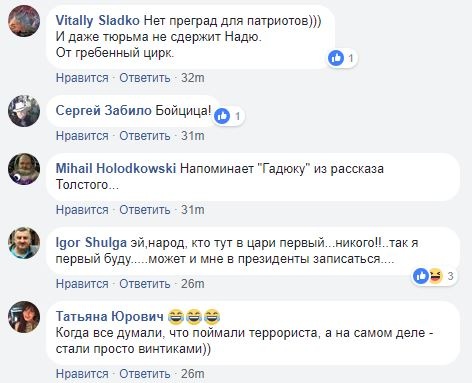 Vitally Sladko Нет преград для патриотов)))
И даже тюрьма не сдержит Надю.
От гребенный цирк.
1
Нравится · Ответить · 32m

Сергей Забило Бойцица!
1
Нравится · Ответить · 31m

Mihail Holodkowski Напоминает "Гадюку" из рассказа Толстого...
Нравится · Ответить · 31m

Igor Shulga эй,народ, кто тут в цари первый...никого!!..так я первый буду.....может и мне в президенты записаться....
3
Нравится · Ответить · 26m

Татьяна Юрович 😂😂😂
Когда все думали, что поймали террориста, а на самом деле - стали просто винтиками))
Нравится · Ответить · 26m